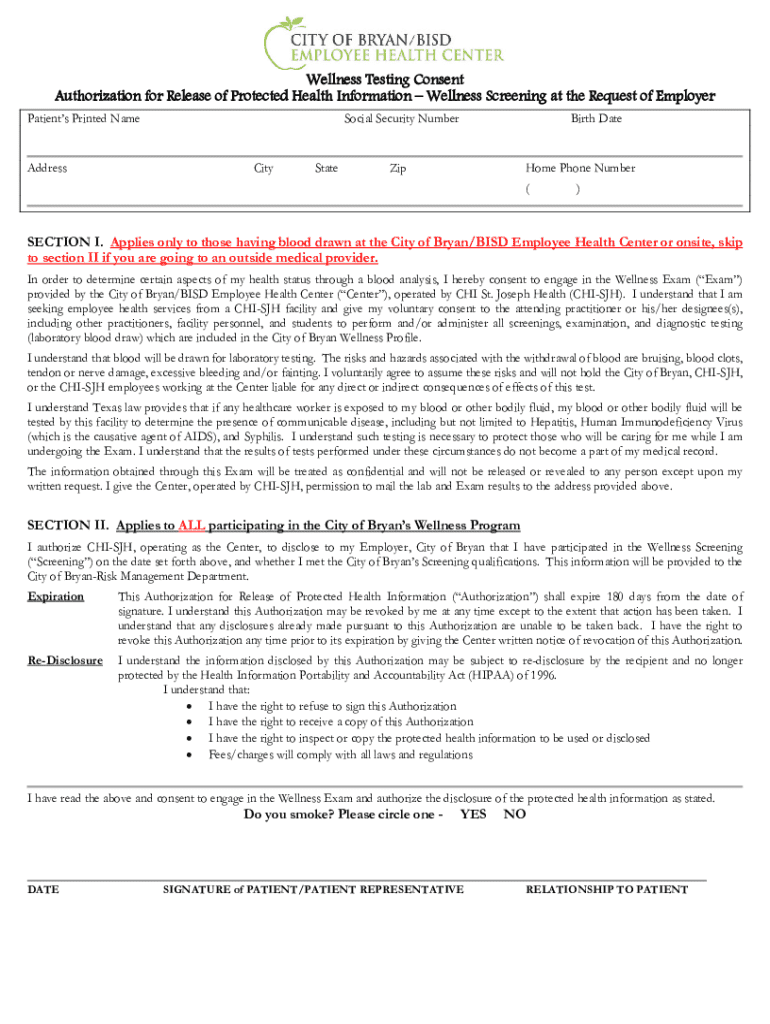 CITY OF BRYAN/BISD
EMPLOYEE HEALTH CENTER

Wellness Testing Consent
Authorization for Release of Protected Health Information – Wellness Screening at the Request of Employer

Patient's Printed Name

Social Security Number

Birth Date

Address

City

State

Zip

Home Phone Number
( )

SECTION I. Applies only to those having blood drawn at the City of Bryan/BISD Employee Health Center or onsite, skip to section II if you are going to an outside medical provider.

In order to determine certain aspects of my health status through a blood analysis, I hereby consent to engage in the Wellness Exam ("Exam") provided by the City of Bryan/BISD Employee Health Center ("Center"), operated by CHI St. Joseph Health (CHI-SJH). I understand that I am seeking employee health services from a CHI-SJH facility and give my voluntary consent to the attending practitioner or his/her designees(s), including other practitioners, facility personnel, and students to perform and/or administer all screenings, examination, and diagnostic testing (laboratory blood draw) which are included in the City of Bryan Wellness Profile.

I understand that blood will be drawn for laboratory testing. The risks and hazards associated with the withdrawal of blood are bruising, blood clots, tendon or nerve damage, excessive bleeding and/or fainting. I voluntarily agree to assume these risks and will not hold the City of Bryan, CHI-SJH, or the CHI-SJH employees working at the Center liable for any direct or indirect consequences of effects of this test.

I understand Texas law provides that if any healthcare worker is exposed to my blood or other bodily fluid, my blood or other bodily fluid will be tested by this facility to determine the presence of communicable disease, including but not limited to Hepatitis, Human Immunodeficiency Virus (which is the causative agent of AIDS), and Syphilis. I understand such testing is necessary to protect those who will be caring for me while I am undergoing the Exam. I understand that the results of tests performed under these circumstances do not become a part of my medical record.

The information obtained through this Exam will be treated as confidential and will not be released or revealed to any person except upon my written request. I give the Center, operated by CHI-SJH, permission to mail the lab and Exam results to the address provided above.

SECTION II. Applies to ALL participating in the City of Bryan's Wellness Program

I authorize CHI-SJH, operating as the Center, to disclose to my Employer, City of Bryan that I have participated in the Wellness Screening ("Screening") on the date set forth above, and whether I met the City of Bryan's Screening qualifications. This information will be provided to the City of Bryan-Risk Management Department.

Expiration This Authorization for Release of Protected Health Information ("Authorization") shall expire 180 days from the date of signature. I understand this Authorization may be revoked by me at any time except to the extent that action has been taken. I understand that any disclosures already made pursuant to this Authorization are unable to be taken back. I have the right to revoke this Authorization any time prior to its expiration by giving the Center written notice of revocation of this Authorization.

Re-Disclosure I understand the information disclosed by this Authorization may be subject to re-disclosure by the recipient and no longer protected by the Health Information Portability and Accountability Act (HIPAA) of 1996.
I understand that:
• I have the right to refuse to sign this Authorization
• I have the right to receive a copy of this Authorization
• I have the right to inspect or copy the protected health information to be used or disclosed
• Fees/charges will comply with all laws and regulations

I have read the above and consent to engage in the Wellness Exam and authorize the disclosure of the protected health information as stated.

Do you smoke? Please circle one - YES NO

DATE SIGNATURE of PATIENT/PATIENT REPRESENTATIVE RELATIONSHIP TO PATIENT